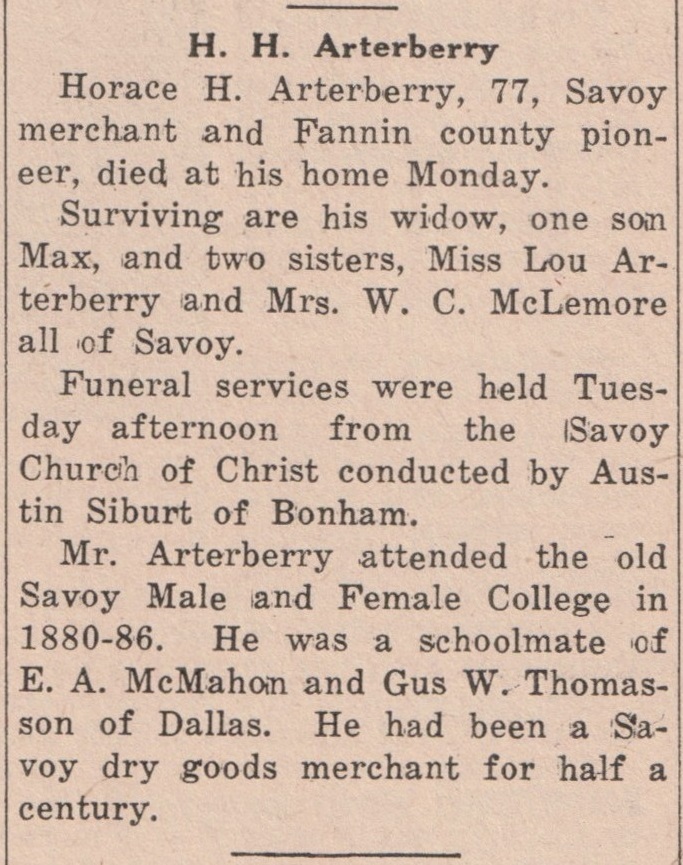 H. H. Arterberry

Horace H. Arterberry, 77, Savoy merchant and Fannin county pioneer, died at his home Monday.

Surviving are his widow, one son Max, and two sisters, Miss Lou Arterberry and Mrs. W. C. McLemore all of Savoy.

Funeral services were held Tuesday afternoon from the Savoy Church of Christ conducted by Austin Siburt of Bonham.

Mr. Arterberry attended the old Savoy Male and Female College in 1880-86. He was a schoolmate of E. A. McMahon and Gus W. Thomasson of Dallas. He had been a Savoy dry goods merchant for half a century.